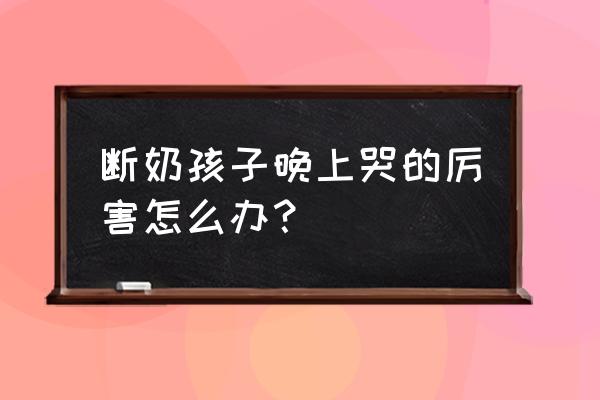 断奶孩子晚上哭的厉害怎么办？